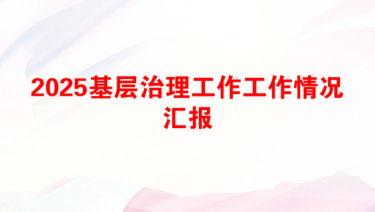 2025基层治理工作工作情况汇报